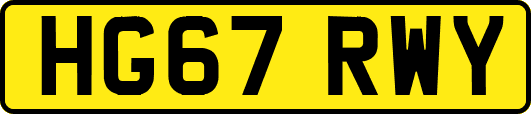 HG67 RWY